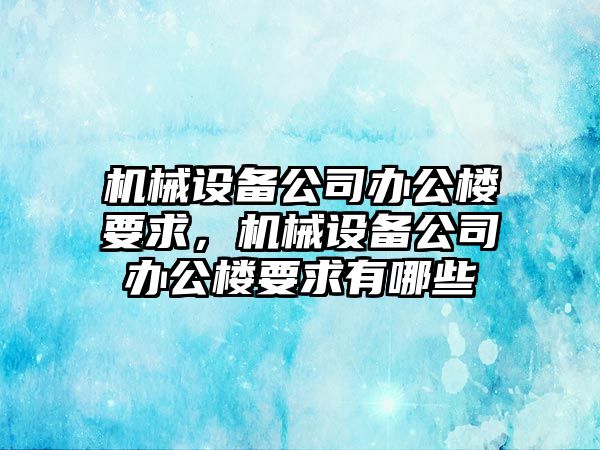 机械设备公司办公楼要求，机械设备公司办公楼要求有哪些